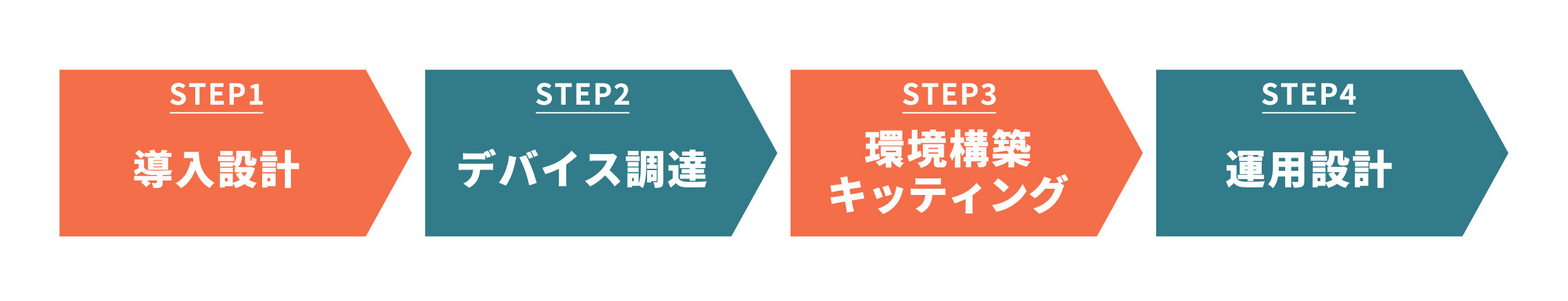 STEP1

導入設計

STEP2

デバイス調達

STEP3

環境構築
キッティング

STEP4

運用設計